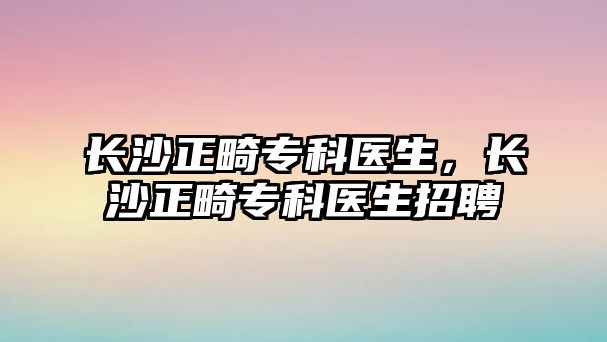 长沙正畸专科医生，长沙正畸专科医生招聘